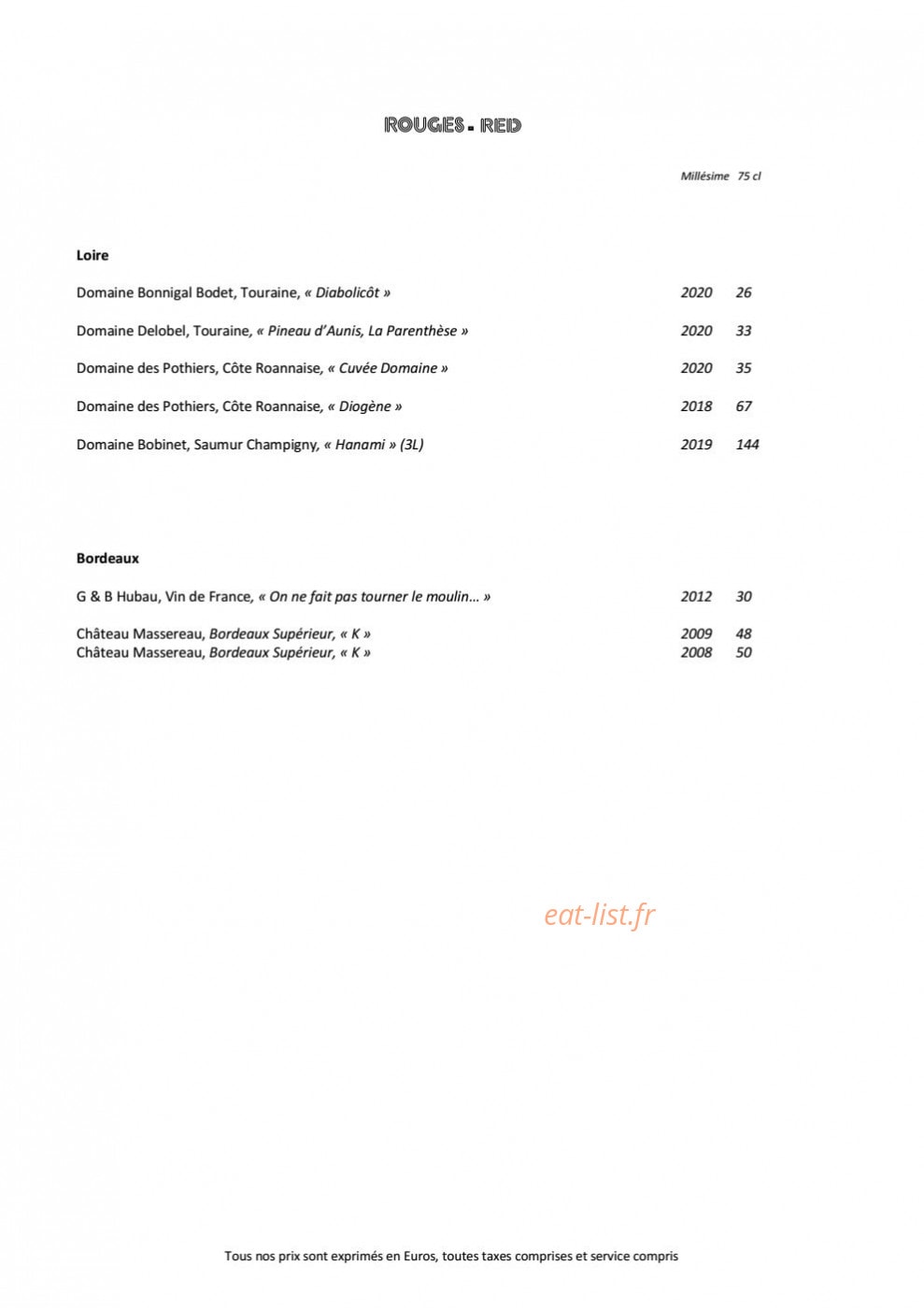 ROUGES - RED

Millésime 75 cl

Loire

Domaine Bonnigal Bodet, Touraine, « Diabolicôt » 2020 26

Domaine Delobel, Touraine, « Pineau d'Aunis, La Parenthèse » 2020 33

Domaine des Pothiers, Côte Roannaise, « Cuvée Domaine » 2020 35

Domaine des Pothiers, Côte Roannaise, « Diogène » 2018 67

Domaine Bobinet, Saumur Champigny, « Hanami » (3L) 2019 144

Bordeaux

G & B Hubau, Vin de France, « On ne fait pas tourner le moulin… » 2012 30

Château Massereau, Bordeaux Supérieur, « K » 2009 48
Château Massereau, Bordeaux Supérieur, « K » 2008 50

eat-list.fr

Tous nos prix sont exprimés en Euros, toutes taxes comprises et service compris